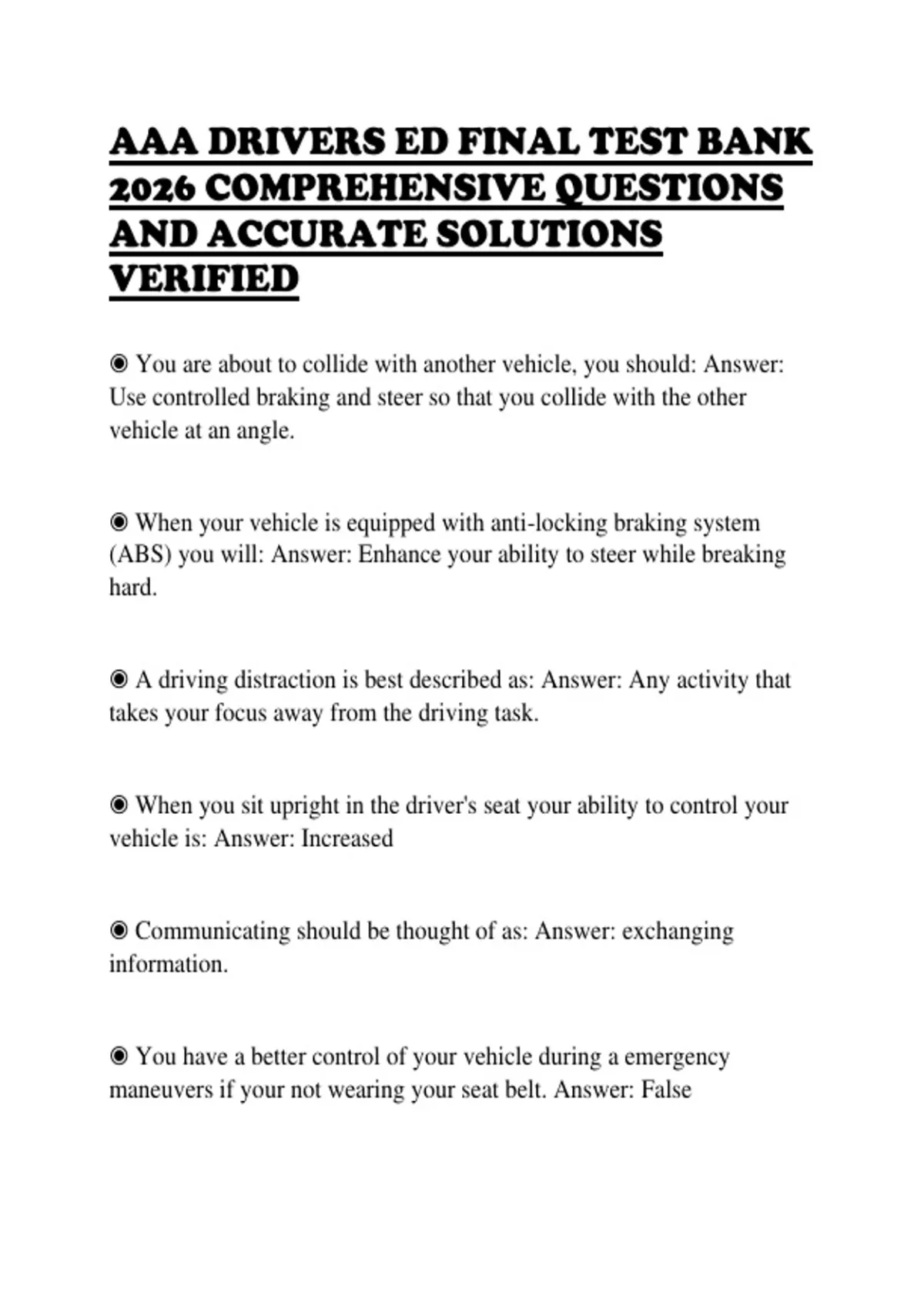 AAA DRIVERS ED FINAL TEST BANK 2026 COMPREHENSIVE QUESTIONS AND ACCURATE SOLUTIONS VERIFIED

◉ You are about to collide with another vehicle, you should: Answer: Use controlled braking and steer so that you collide with the other vehicle at an angle.

◉ When your vehicle is equipped with anti-locking braking system (ABS) you will: Answer: Enhance your ability to steer while breaking hard.

◉ A driving distraction is best described as: Answer: Any activity that takes your focus away from the driving task.

◉ When you sit upright in the driver's seat your ability to control your vehicle is: Answer: Increased

◉ Communicating should be thought of as: Answer: exchanging information.

◉ You have a better control of your vehicle during a emergency maneuvers if your not wearing your seat belt. Answer: False